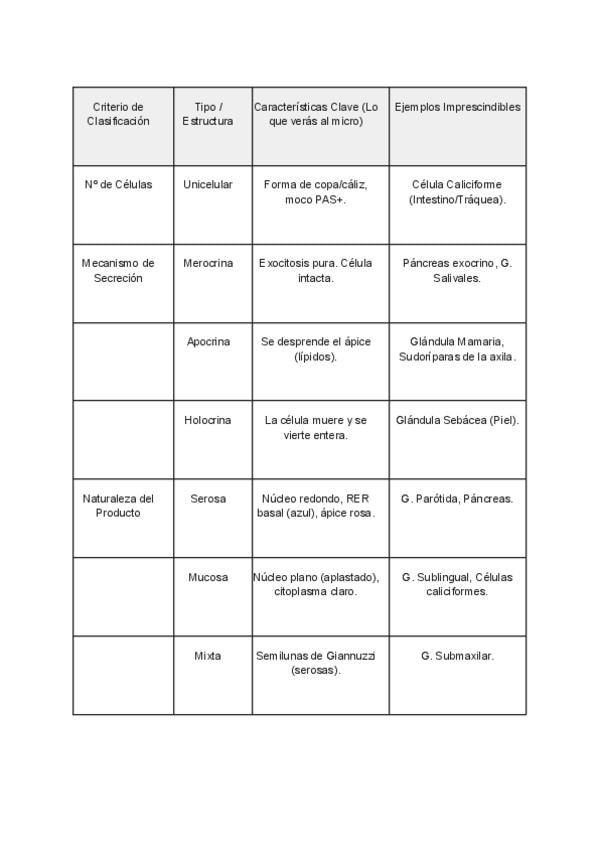 | Criterio de Clasificación | Tipo / Estructura | Características Clave (Lo que verás al micro) | Ejemplos Imprescindibles |
|---|---|---|---|
| Nº de Células | Unicelular | Forma de copa/cáliz, moco PAS+. | Célula Caliciforme (Intestino/Tráquea). |
| Mecanismo de Secreción | Merocrina | Exocitosis pura. Célula intacta. | Páncreas exocrino, G. Salivales. |
| | Apocrina | Se desprende el ápice (lípidos). | Glándula Mamaria, Sudoríparas de la axila. |
| | Holocrina | La célula muere y se vierte entera. | Glándula Sebácea (Piel). |
| Naturaleza del Producto | Serosa | Núcleo redondo, RER basal (azul), ápice rosa. | G. Parótida, Páncreas. |
| | Mucosa | Núcleo plano (aplastado), citoplasma claro. | G. Sublingual, Células caliciformes. |
| | Mixta | Semilunas de Giannuzzi (serosas). | G. Submaxilar. |